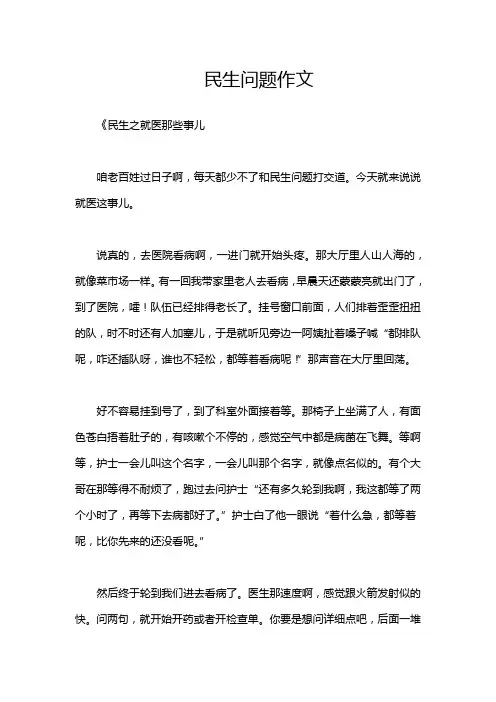 民生问题作文

《民生之就医那些事儿

咱老百姓过日子啊，每天都少不了和民生问题打交道。今天就来说说就医这事儿。

说真的，去医院看病啊，一进门就开始头疼。那大厅里人山人海的，就像菜市场一样。有一回我带家里老人去看病，早晨天还蒙蒙亮就出门了，到了医院，嚯！队伍已经排得老长了。挂号窗口前面，人们排着歪歪扭扭的队，时不时还有人加塞儿，于是就听见旁边一阿姨扯着嗓子喊“都排队呢，咋还插队呀，谁也不轻松，都等着看病呢！”那声音在大厅里回荡。

好不容易挂到号了，到了科室外面接着等。那椅子上坐满了人，有面色苍白捂着肚子的，有咳嗽个不停的，感觉空气中都是病菌在飞舞。等啊等，护士一会儿叫这个名字，一会儿叫那个名字，就像点名似的。有个大哥在那等得不耐烦了，跑过去问护士“还有多久轮到我啊，我这都等了两个小时了，再等下去病都好了。”护士白了他一眼说“着什么急，都等着呢，比你先来的还没看呢。”

然后终于轮到我们进去看病了。医生那速度啊，感觉跟火箭发射似的快。问两句，就开始开药或者开检查单。你要是想问详细点吧，后面一堆